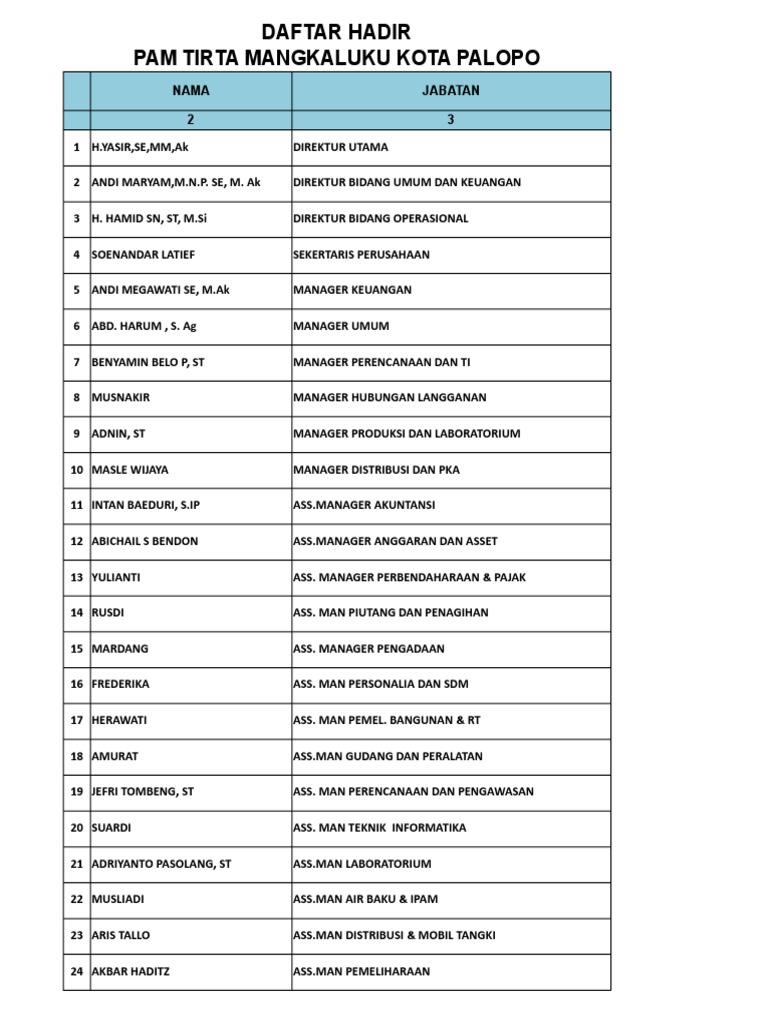 DAFTAR HADIR
PAM TIRTA MANGKALUKU KOTA PALOPO

| | NAMA | JABATAN |
|---|---|---|
| | 2 | 3 |
| 1 | H.YASIR,SE,MM,Ak | DIREKTUR UTAMA |
| 2 | ANDI MARYAM,M.N.P. SE, M. Ak | DIREKTUR BIDANG UMUM DAN KEUANGAN |
| 3 | H. HAMID SN, ST, M.Si | DIREKTUR BIDANG OPERASIONAL |
| 4 | SOENANDAR LATIEF | SEKERTARIS PERUSAHAAN |
| 5 | ANDI MEGAWATI SE, M.Ak | MANAGER KEUANGAN |
| 6 | ABD. HARUM , S. Ag | MANAGER UMUM |
| 7 | BENYAMIN BELO P, ST | MANAGER PERENCANAAN DAN TI |
| 8 | MUSNAKIR | MANAGER HUBUNGAN LANGGANAN |
| 9 | ADNIN, ST | MANAGER PRODUKSI DAN LABORATORIUM |
| 10 | MASLE WIJAYA | MANAGER DISTRIBUSI DAN PKA |
| 11 | INTAN BAEDURI, S.IP | ASS.MANAGER AKUNTANSI |
| 12 | ABICHAIL S BENDON | ASS.MANAGER ANGGARAN DAN ASSET |
| 13 | YULIANTI | ASS. MANAGER PERBENDAHARAAN & PAJAK |
| 14 | RUSDI | ASS. MAN PIUTANG DAN PENAGIHAN |
| 15 | MARDANG | ASS. MANAGER PENGADAAN |
| 16 | FREDERIKA | ASS. MAN PERSONALIA DAN SDM |
| 17 | HERAWATI | ASS. MAN PEMEL. BANGUNAN & RT |
| 18 | AMURAT | ASS.MAN GUDANG DAN PERALATAN |
| 19 | JEFRI TOMBENG, ST | ASS. MAN PERENCANAAN DAN PENGAWASAN |
| 20 | SUARDI | ASS. MAN TEKNIK INFORMATIKA |
| 21 | ADRIYANTO PASOLANG, ST | ASS.MAN LABORATORIUM |
| 22 | MUSLIADI | ASS.MAN AIR BAKU & IPAM |
| 23 | ARIS TALLO | ASS.MAN DISTRIBUSI & MOBIL TANGKI |
| 24 | AKBAR HADITZ | ASS.MAN PEMELIHARAAN |